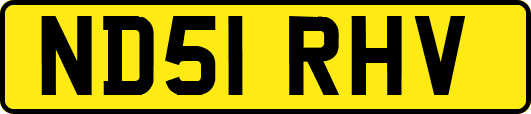 ND51 RHV